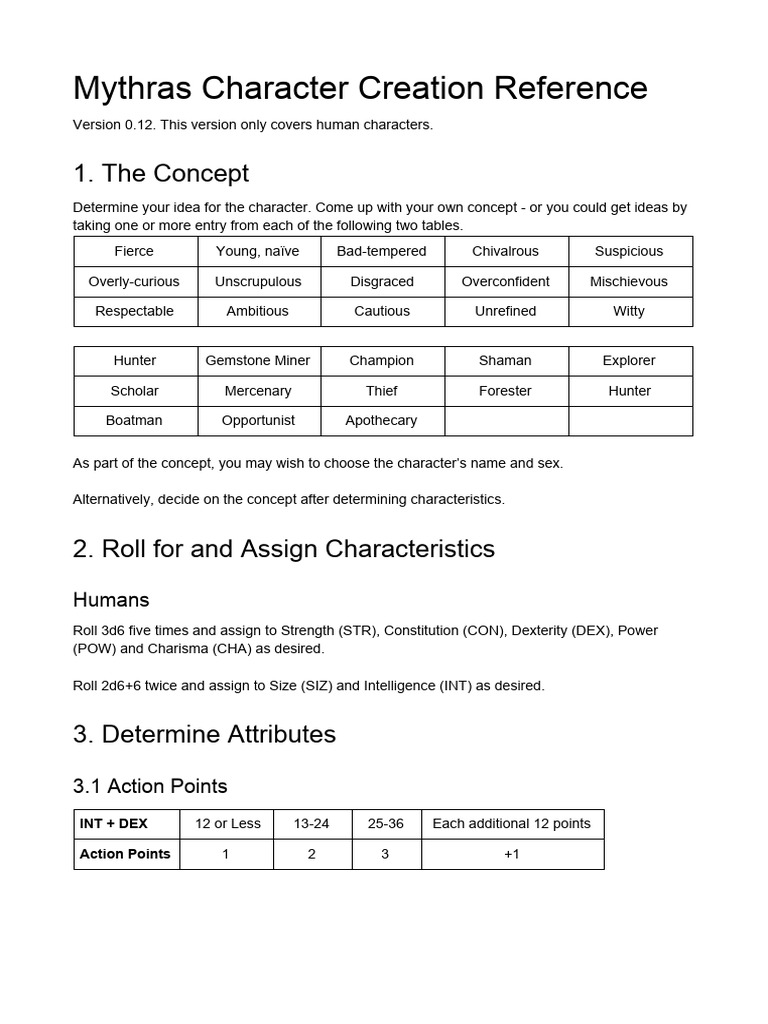 Mythras Character Creation Reference

Version 0.12. This version only covers human characters.

1. The Concept

Determine your idea for the character. Come up with your own concept - or you could get ideas by taking one or more entry from each of the following two tables.

| Fierce | Young, naïve | Bad-tempered | Chivalrous | Suspicious |
|---|---|---|---|---|
| Overly-curious | Unscrupulous | Disgraced | Overconfident | Mischievous |
| Respectable | Ambitious | Cautious | Unrefined | Witty |

| Hunter | Gemstone Miner | Champion | Shaman | Explorer |
|---|---|---|---|---|
| Scholar | Mercenary | Thief | Forester | Hunter |
| Boatman | Opportunist | Apothecary | | |

As part of the concept, you may wish to choose the character's name and sex.

Alternatively, decide on the concept after determining characteristics.

2. Roll for and Assign Characteristics

Humans

Roll 3d6 five times and assign to Strength (STR), Constitution (CON), Dexterity (DEX), Power (POW) and Charisma (CHA) as desired.

Roll 2d6+6 twice and assign to Size (SIZ) and Intelligence (INT) as desired.

3. Determine Attributes

3.1 Action Points

| INT + DEX | 12 or Less | 13-24 | 25-36 | Each additional 12 points |
|---|---|---|---|---|
| Action Points | 1 | 2 | 3 | +1 |